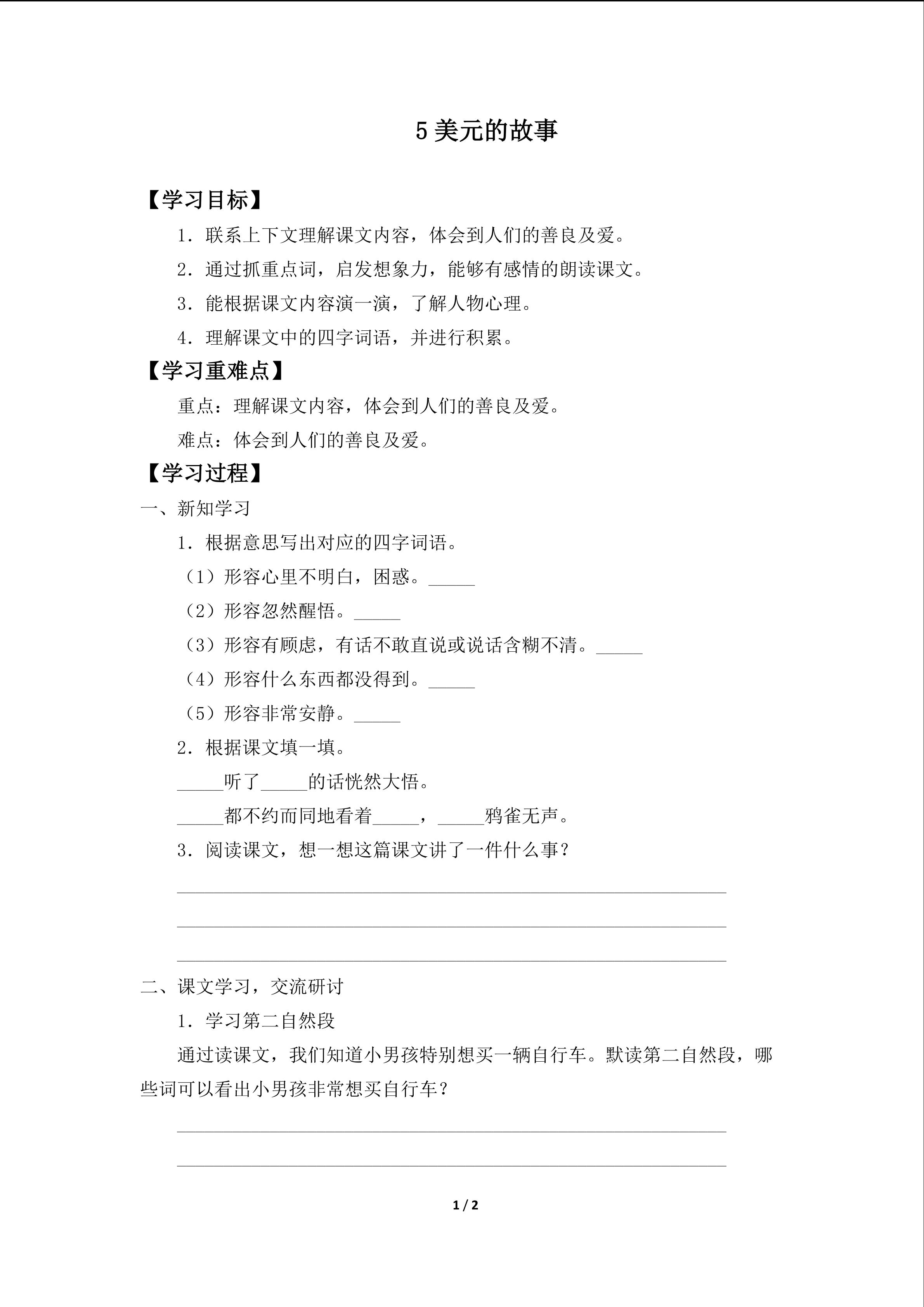 5美元的故事

【学习目标】

1．联系上下文理解课文内容，体会到人们的善良及爱。

2．通过抓重点词，启发想象力，能够有感情的朗读课文。

3．能根据课文内容演一演，了解人物心理。

4．理解课文中的四字词语，并进行积累。

【学习重难点】

重点：理解课文内容，体会到人们的善良及爱。

难点：体会到人们的善良及爱。

【学习过程】

一、新知学习

1．根据意思写出对应的四字词语。

（1）形容心里不明白，困惑。____

（2）形容忽然醒悟。____

（3）形容有顾虑，有话不敢直说或说话含糊不清。____

（4）形容什么东西都没得到。____

（5）形容非常安静。____

2．根据课文填一填。

____听了____的话恍然大悟。

____都不约而同地看着____，____鸦雀无声。

3．阅读课文，想一想这篇课文讲了一件什么事？

____

____

____

二、课文学习，交流研讨

1．学习第二自然段

通过读课文，我们知道小男孩特别想买一辆自行车。默读第二自然段，哪些词可以看出小男孩非常想买自行车？

____

____

1 / 2